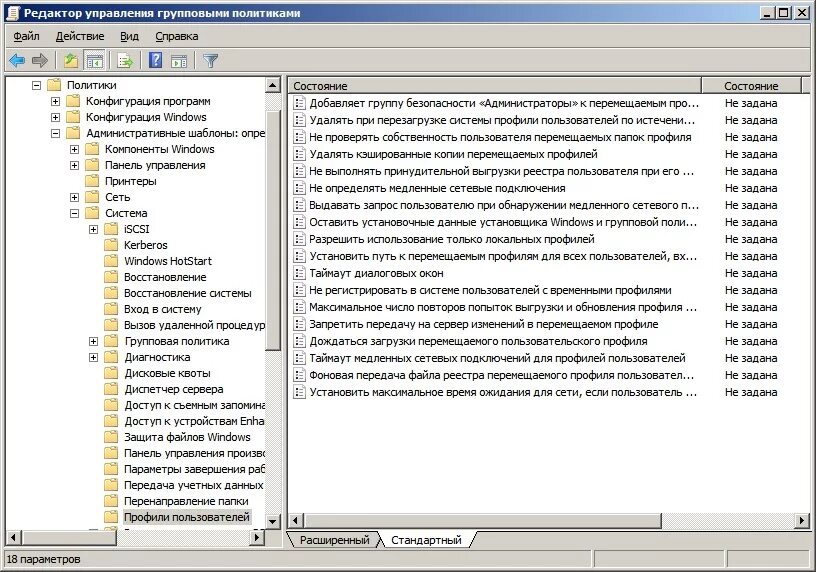 Редактор управления групповыми политиками

Файл Действие Вид Справка

Политики
Конфигурация программ
Конфигурация Windows
Административные шаблоны: опре
Компоненты Windows
Панель управления
Принтеры
Сеть
Система
iSCSI
Kerberos
Windows HotStart
Восстановление
Восстановление системы
Вход в систему
Вызов удаленной процедур
Групповая политика
Диагностика
Дисковые квоты
Диспетчер сервера
Доступ к съемным запомина
Доступ к устройствам Enha
Защита файлов Windows
Панель управления произво
Параметры завершения раб
Передача учетных данных
Перенаправление папки
Профили пользователей

| Состояние | Состояние |
|---|---|
| Добавляет группу безопасности «Администраторы» к перемещаемым про... | Не задана |
| Удалять при перезагрузке системы профили пользователей по истечени... | Не задана |
| Не проверять собственность пользователя перемещаемых папок профиля | Не задана |
| Удалять кэшированные копии перемещаемых профилей | Не задана |
| Не выполнять принудительной выгрузки реестра пользователя при его ... | Не задана |
| Не определять медленные сетевые подключения | Не задана |
| Выдавать запрос пользователю при обнаружении медленного сетевого п... | Не задана |
| Оставить установочные данные установщика Windows и групповой поли... | Не задана |
| Разрешить использование только локальных профилей | Не задана |
| Установить путь к перемещаемым профилям для всех пользователей, вх... | Не задана |
| Таймаут диалоговых окон | Не задана |
| Не регистрировать в системе пользователей с временными профилями | Не задана |
| Максимальное число повторов попыток выгрузки и обновления профиля ... | Не задана |
| Запретить передачу на сервер изменений в перемещаемом профиле | Не задана |
| Дождаться загрузки перемещаемого пользовательского профиля | Не задана |
| Таймаут медленных сетевых подключений для профилей пользователей | Не задана |
| Фоновая передача файла реестра перемещаемого профиля пользовател... | Не задана |
| Установить максимальное время ожидания для сети, если пользователь ... | Не задана |

Расширенный Стандартный

18 параметров